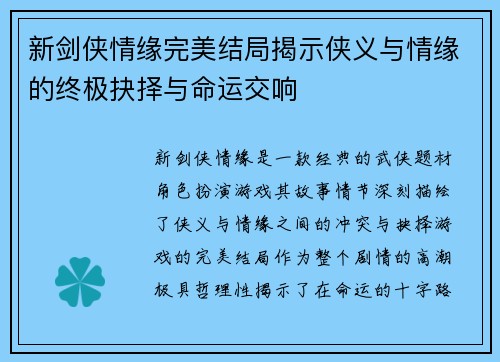 新剑侠情缘完美结局揭示侠义与情缘的终极抉择与命运交响

新剑侠情缘是一款经典的武侠题材角色扮演游戏其故事情节深刻描绘了侠义与情缘之间的冲突与抉择游戏的完美结局作为整个剧情的高潮极具哲理性揭示了在命运的十字路